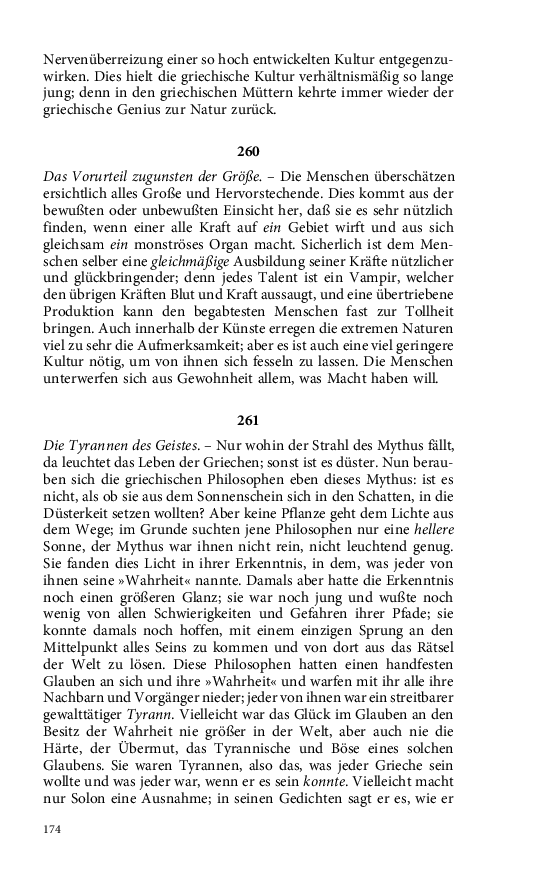 Nervenüberreizung einer so hoch entwickelten Kultur entgegenzuwirken. Dies hielt die griechische Kultur verhältnismäßig so lange jung; denn in den griechischen Müttern kehrte immer wieder der griechische Genius zur Natur zurück.

260

Das Vorurteil zugunsten der Größe. – Die Menschen überschätzen ersichtlich alles Große und Hervorstechende. Dies kommt aus der bewußten oder unbewußten Einsicht her, daß sie es sehr nützlich finden, wenn einer alle Kraft auf ein Gebiet wirft und aus sich gleichsam ein monströses Organ macht. Sicherlich ist dem Menschen selber eine gleichmäßige Ausbildung seiner Kräfte nützlicher und glückbringender; denn jedes Talent ist ein Vampir, welcher den übrigen Kräften Blut und Kraft aussaugt, und eine übertriebene Produktion kann den begabtesten Menschen fast zur Tollheit bringen. Auch innerhalb der Künste erregen die extremen Naturen viel zu sehr die Aufmerksamkeit; aber es ist auch eine viel geringere Kultur nötig, um von ihnen sich fesseln zu lassen. Die Menschen unterwerfen sich aus Gewohnheit allem, was Macht haben will.

261

Die Tyrannen des Geistes. – Nur wohin der Strahl des Mythus fällt, da leuchtet das Leben der Griechen; sonst ist es düster. Nun berauben sich die griechischen Philosophen eben dieses Mythus: ist es nicht, als ob sie aus dem Sonnenschein sich in den Schatten, in die Düsterkeit setzen wollten? Aber keine Pflanze geht dem Lichte aus dem Wege; im Grunde suchten jene Philosophen nur eine hellere Sonne, der Mythus war ihnen nicht rein, nicht leuchtend genug. Sie fanden dies Licht in ihrer Erkenntnis, in dem, was jeder von ihnen seine »Wahrheit« nannte. Damals aber hatte die Erkenntnis noch einen größeren Glanz; sie war noch jung und wußte noch wenig von allen Schwierigkeiten und Gefahren ihrer Pfade; sie konnte damals noch hoffen, mit einem einzigen Sprung an den Mittelpunkt alles Seins zu kommen und von dort aus das Rätsel der Welt zu lösen. Diese Philosophen hatten einen handfesten Glauben an sich und ihre »Wahrheit« und warfen mit ihr alle ihre Nachbarn und Vorgänger nieder; jeder von ihnen war ein streitbarer gewalttätiger Tyrann. Vielleicht war das Glück im Glauben an den Besitz der Wahrheit nie größer in der Welt, aber auch nie die Härte, der Übermut, das Tyrannische und Böse eines solchen Glaubens. Sie waren Tyrannen, also das, was jeder Grieche sein wollte und was jeder war, wenn er es sein konnte. Vielleicht macht nur Solon eine Ausnahme; in seinen Gedichten sagt er es, wie er

174